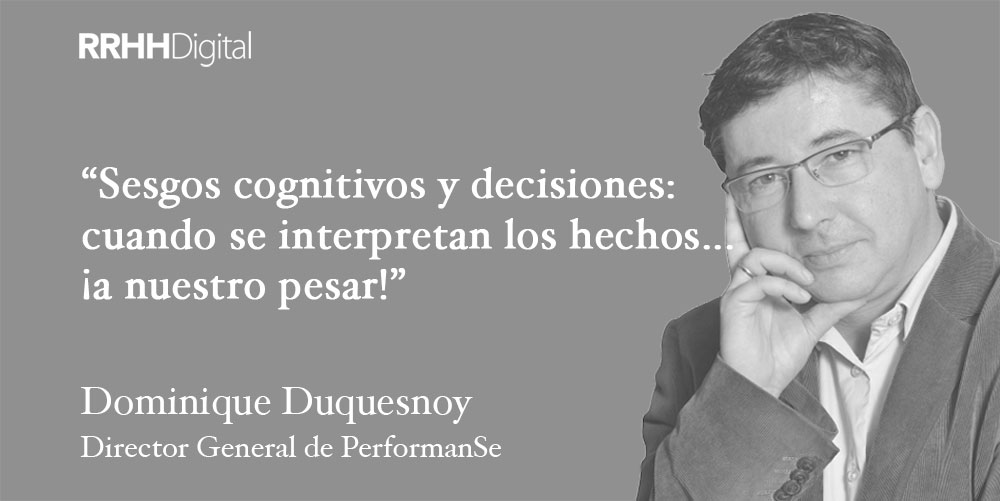 RRHHDigital

“Sesgos cognitivos y decisiones: cuando se interpretan los hechos… ¡a nuestro pesar!”

Dominique Duquesnoy
Director General de PerformanSe